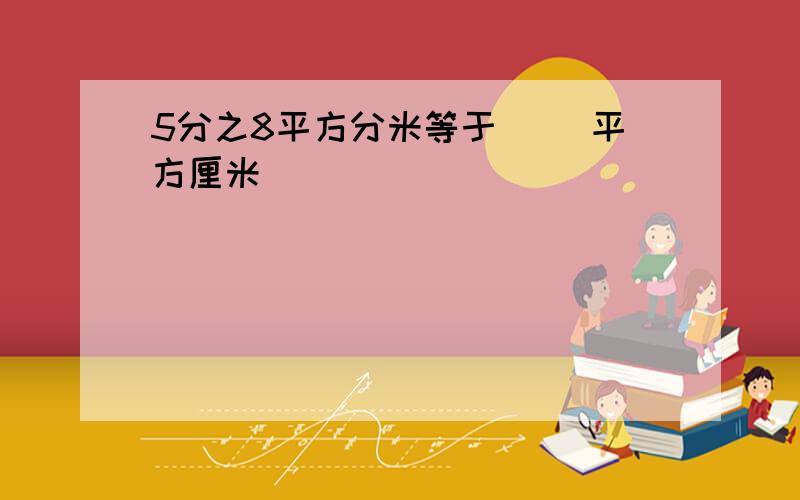 5分之8平方分米等于（　　）平方厘米